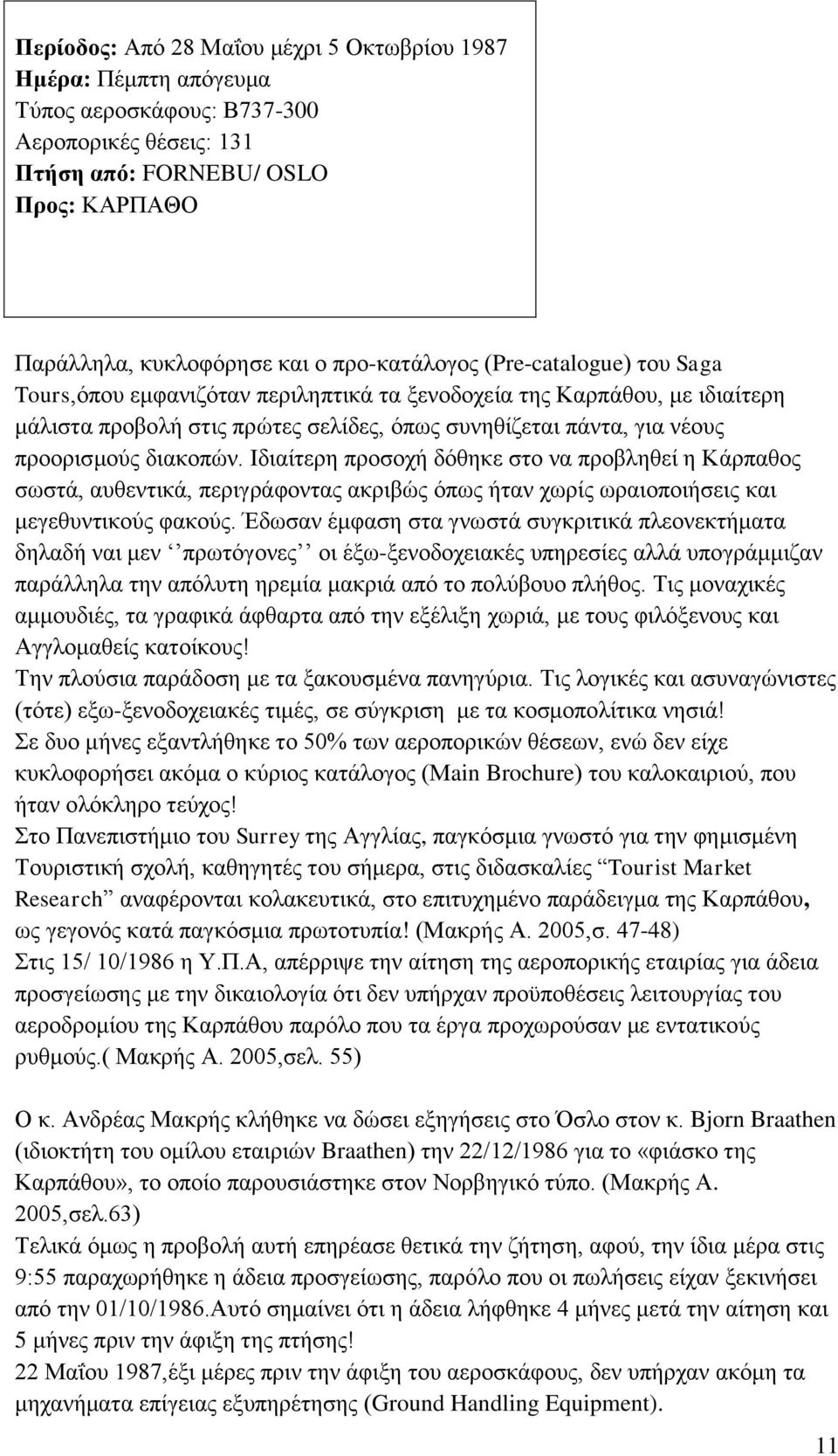 Περίοδος: Από 28 Μαΐου μέχρι 5 Οκτωβρίου 1987
Ημέρα: Πέμπτη απόγευμα
Τύπος αεροσκάφους: B737-300
Αεροπορικές θέσεις: 131
Πτήση από: FORNEBU/ OSLO
Προς: ΚΑΡΠΑΘΟ

Παράλληλα, κυκλοφόρησε και ο προ-κατάλογος (Pre-catalogue) του Saga Tours,όπου εμφανιζόταν περιληπτικά τα ξενοδοχεία της Καρπάθου, με ιδιαίτερη μάλιστα προβολή στις πρώτες σελίδες, όπως συνηθίζεται πάντα, για νέους προορισμούς διακοπών. Ιδιαίτερη προσοχή δόθηκε στο να προβληθεί η Κάρπαθος σωστά, αυθεντικά, περιγράφοντας ακριβώς όπως ήταν χωρίς ωραιοποιήσεις και μεγεθυντικούς φακούς. Έδωσαν έμφαση στα γνωστά συγκριτικά πλεονεκτήματα δηλαδή ναι μεν ‘‘πρωτόγονες’’ οι έξω-ξενοδοχειακές υπηρεσίες αλλά υπογράμμιζαν παράλληλα την απόλυτη ηρεμία μακριά από το πολύβουο πλήθος. Τις μοναχικές αμμουδιές, τα γραφικά άφθαρτα από την εξέλιξη χωριά, με τους φιλόξενους και Αγγλομαθείς κατοίκους!
Την πλούσια παράδοση με τα ξακουσμένα πανηγύρια. Τις λογικές και ασυναγώνιστες (τότε) εξω-ξενοδοχειακές τιμές, σε σύγκριση με τα κοσμοπολίτικα νησιά!
Σε δυο μήνες εξαντλήθηκε το 50% των αεροπορικών θέσεων, ενώ δεν είχε κυκλοφορήσει ακόμα ο κύριος κατάλογος (Main Brochure) του καλοκαιριού, που ήταν ολόκληρο τεύχος!
Στο Πανεπιστήμιο του Surrey της Αγγλίας, παγκόσμια γνωστό για την φημισμένη Τουριστική σχολή, καθηγητές του σήμερα, στις διδασκαλίες “Tourist Market Research” αναφέρονται κολακευτικά, στο επιτυχημένο παράδειγμα της Καρπάθου, ως γεγονός κατά παγκόσμια πρωτοτυπία! (Μακρής Α. 2005,σ. 47-48)
Στις 15/ 10/1986 η Υ.Π.Α, απέρριψε την αίτηση της αεροπορικής εταιρίας για άδεια προσγείωσης με την δικαιολογία ότι δεν υπήρχαν προϋποθέσεις λειτουργίας του αεροδρομίου της Καρπάθου παρόλο που τα έργα προχωρούσαν με εντατικούς ρυθμούς.( Μακρής Α. 2005,σελ. 55)

Ο κ. Ανδρέας Μακρής κλήθηκε να δώσει εξηγήσεις στο Όσλο στον κ. Bjorn Braathen (ιδιοκτήτη του ομίλου εταιριών Braathen) την 22/12/1986 για το «φιάσκο της Καρπάθου», το οποίο παρουσιάστηκε στον Νορβηγικό τύπο. (Μακρής Α. 2005,σελ.63)
Τελικά όμως η προβολή αυτή επηρέασε θετικά την ζήτηση, αφού, την ίδια μέρα στις 9:55 παραχωρήθηκε η άδεια προσγείωσης, παρόλο που οι πωλήσεις είχαν ξεκινήσει από την 01/10/1986.Αυτό σημαίνει ότι η άδεια λήφθηκε 4 μήνες μετά την αίτηση και 5 μήνες πριν την άφιξη της πτήσης!
22 Μαΐου 1987,έξι μέρες πριν την άφιξη του αεροσκάφους, δεν υπήρχαν ακόμη τα μηχανήματα επίγειας εξυπηρέτησης (Ground Handling Equipment).

11